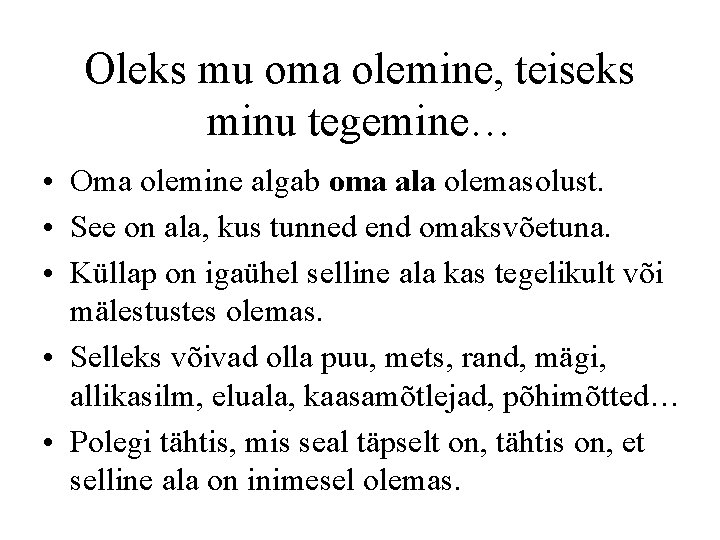 Oleks mu oma olemine, teiseks minu tegemine…

• Oma olemine algab oma ala olemasolust.
• See on ala, kus tunned end omaksvõetuna.
• Küllap on igaühel selline ala kas tegelikult või mälestustes olemas.
• Selleks võivad olla puu, mets, rand, mägi, allikasilm, eluala, kaasamõtlejad, põhimõtted…
• Polegi tähtis, mis seal täpselt on, tähtis on, et selline ala on inimesel olemas.